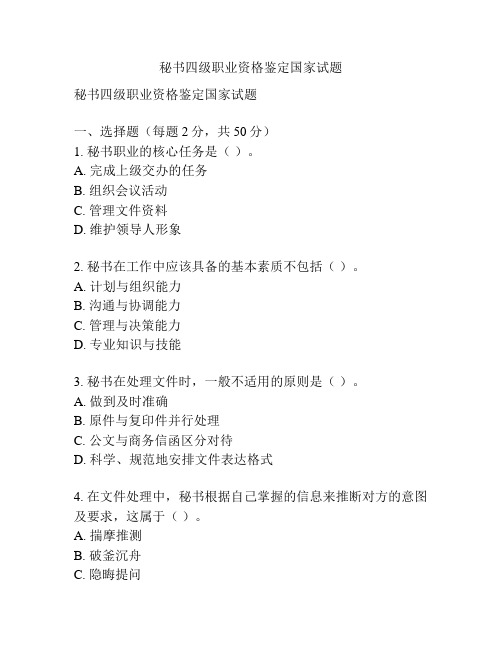 秘书四级职业资格鉴定国家试题

秘书四级职业资格鉴定国家试题

一、选择题（每题 2 分，共 50 分）
1. 秘书职业的核心任务是（ ）。
A. 完成上级交办的任务
B. 组织会议活动
C. 管理文件资料
D. 维护领导人形象

2. 秘书在工作中应该具备的基本素质不包括（ ）。
A. 计划与组织能力
B. 沟通与协调能力
C. 管理与决策能力
D. 专业知识与技能

3. 秘书在处理文件时，一般不适用的原则是（ ）。
A. 做到及时准确
B. 原件与复印件并行处理
C. 公文与商务信函区分对待
D. 科学、规范地安排文件表达格式

4. 在文件处理中，秘书根据自己掌握的信息来推断对方的意图及要求，这属于（ ）。
A. 揣摩推测
B. 破釜沉舟
C. 隐晦提问